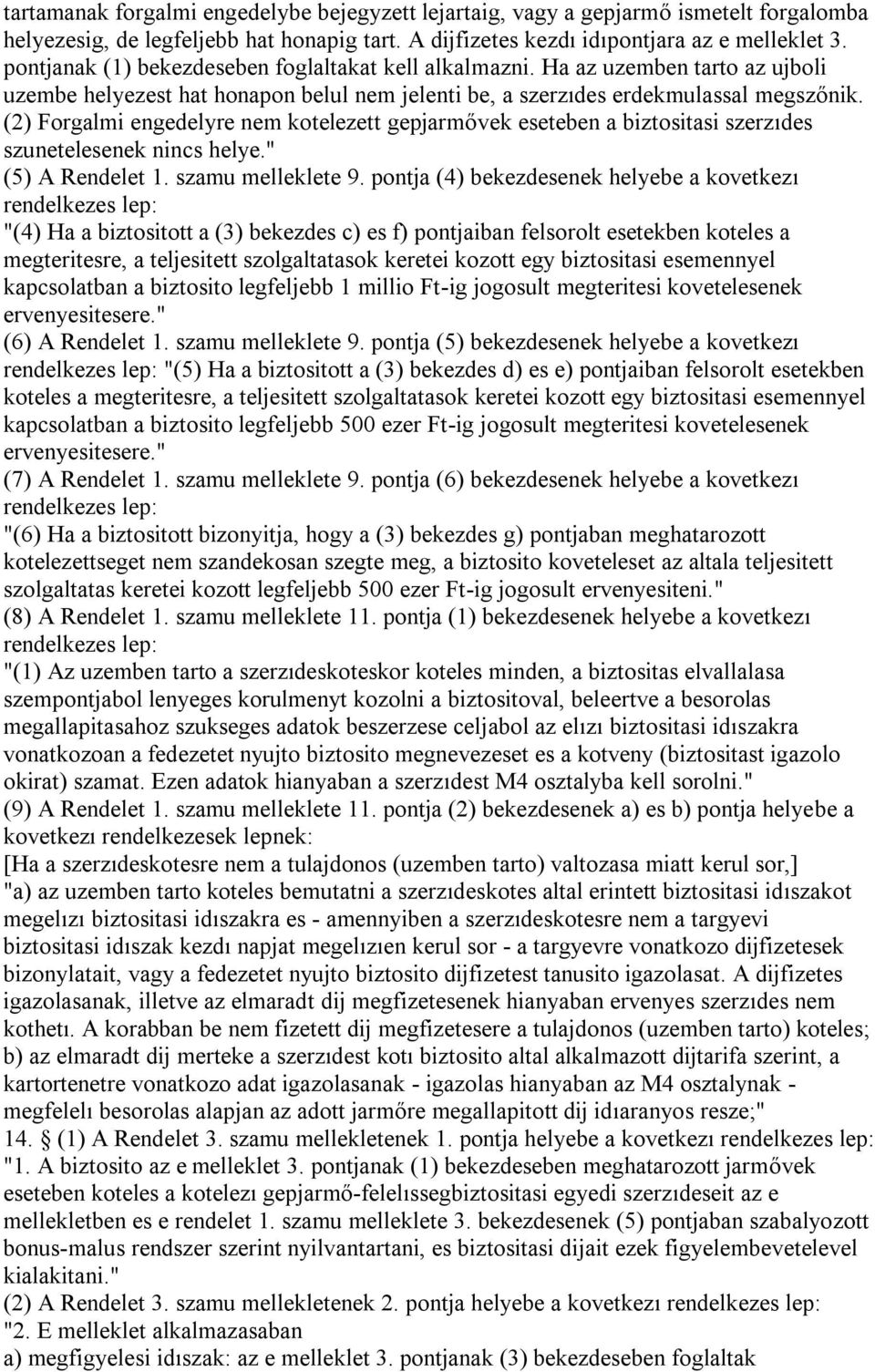 tartamanak forgalmi engedelybe bejegyzett lejartaig, vagy a gepjarmő ismetelt forgalomba helyezesig, de legfeljebb hat honapig tart. A dijfizetes kezdı idıpontjara az e melleklet 3. pontjanak (1) bekezdeseben foglaltakat kell alkalmazni. Ha az uzemben tarto az ujboli uzembe helyezest hat honapon belul nem jelenti be, a szerzıdes erdekmulassal megszőnik. (2) Forgalmi engedelyre nem kotelezett gepjarmővek eseteben a biztositasi szerzıdes szunetelesenek nincs helye."
(5) A Rendelet 1. szamu melleklete 9. pontja (4) bekezdesenek helyebe a kovetkezı rendelkezes lep:
"(4) Ha a biztositott a (3) bekezdes c) es f) pontjaiban felsorolt esetekben koteles a megteritesre, a teljesitett szolgaltatasok keretei kozott egy biztositasi esemennyel kapcsolatban a biztosito legfeljebb 1 millio Ft-ig jogosult megteritesi kovetelesenek ervenyesitesere."
(6) A Rendelet 1. szamu melleklete 9. pontja (5) bekezdesenek helyebe a kovetkezı rendelkezes lep: "(5) Ha a biztositott a (3) bekezdes d) es e) pontjaiban felsorolt esetekben koteles a megteritesre, a teljesitett szolgaltatasok keretei kozott egy biztositasi esemennyel kapcsolatban a biztosito legfeljebb 500 ezer Ft-ig jogosult megteritesi kovetelesenek ervenyesitesere."
(7) A Rendelet 1. szamu melleklete 9. pontja (6) bekezdesenek helyebe a kovetkezı rendelkezes lep:
"(6) Ha a biztositott bizonyitja, hogy a (3) bekezdes g) pontjaban meghatarozott kotelezettseget nem szandekosan szegte meg, a biztosito koveteleset az altala teljesitett szolgaltatas keretei kozott legfeljebb 500 ezer Ft-ig jogosult ervenyesiteni."
(8) A Rendelet 1. szamu melleklete 11. pontja (1) bekezdesenek helyebe a kovetkezı rendelkezes lep:
"(1) Az uzemben tarto a szerzıdeskoteskor koteles minden, a biztositas elvallalasa szempontjabol lenyeges korulmenyt kozolni a biztositoval, beleertve a besorolas megallapitasahoz szukseges adatok beszerzese celjabol az elızı biztositasi idıszakra vonatkozoan a fedezetet nyujto biztosito megnevezeset es a kotveny (biztositast igazolo okirat) szamat. Ezen adatok hianyaban a szerzıdest M4 osztalyba kell sorolni."
(9) A Rendelet 1. szamu melleklete 11. pontja (2) bekezdesenek a) es b) pontja helyebe a kovetkezı rendelkezesek lepnek:
[Ha a szerzıdeskotesre nem a tulajdonos (uzemben tarto) valtozasa miatt kerul sor,]
"a) az uzemben tarto koteles bemutatni a szerzıdeskotes altal erintett biztositasi idıszakot megelızı biztositasi idıszakra es - amennyiben a szerzıdeskotesre nem a targyevi biztositasi idıszak kezdı napjat megelızıen kerul sor - a targyevre vonatkozo dijfizetesek bizonylatait, vagy a fedezetet nyujto biztosito dijfizetest tanusito igazolasat. A dijfizetes igazolasanak, illetve az elmaradt dij megfizetesenek hianyaban ervenyes szerzıdes nem kothetı. A korabban be nem fizetett dij megfizetesere a tulajdonos (uzemben tarto) koteles;
b) az elmaradt dij merteke a szerzıdest kotı biztosito altal alkalmazott dijtarifa szerint, a kartortenetre vonatkozo adat igazolasanak - igazolas hianyaban az M4 osztalynak - megfelelı besorolas alapjan az adott jarmőre megallapitott dij idıaranyos resze;"
14. (1) A Rendelet 3. szamu mellekletenek 1. pontja helyebe a kovetkezı rendelkezes lep:
"1. A biztosito az e melleklet 3. pontjanak (1) bekezdeseben meghatarozott jarmővek eseteben koteles a kotelezı gepjarmő-felelıssegbiztositasi egyedi szerzıdeseit az e mellekletben es e rendelet 1. szamu melleklete 3. bekezdesenek (5) pontjaban szabalyozott bonus-malus rendszer szerint nyilvantartani, es biztositasi dijait ezek figyelembevetelevel kialakitani."
(2) A Rendelet 3. szamu mellekletenek 2. pontja helyebe a kovetkezı rendelkezes lep:
"2. E melleklet alkalmazasaban
a) megfigyelesi idıszak: az e melleklet 3. pontjanak (3) bekezdeseben foglaltak